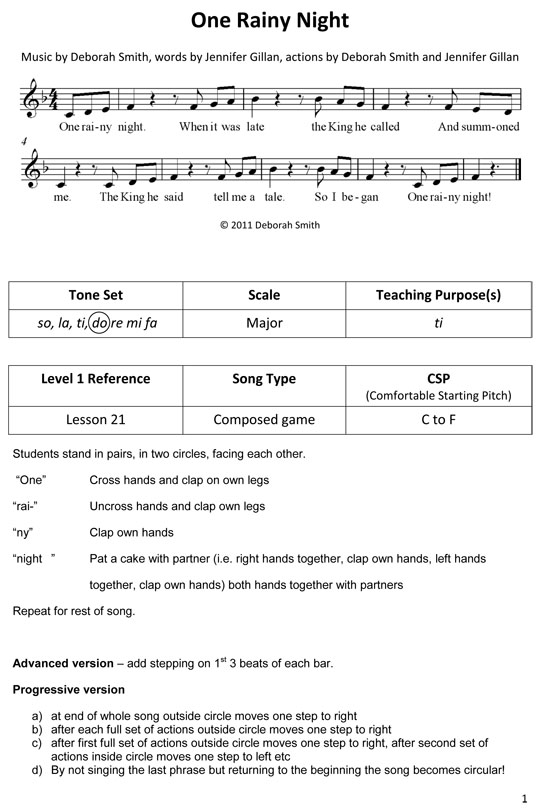 One Rainy Night

Music by Deborah Smith, words by Jennifer Gillan, actions by Deborah Smith and Jennifer Gillan

One rai-ny night. When it was late the King he called And summ-oned

4

me. The King he said tell me a tale. So I be-gan One rai-ny night!

© 2011 Deborah Smith

| Tone Set | Scale | Teaching Purpose(s) |
|---|---|---|
| so, la, ti, do re mi fa | Major | ti |

| Level 1 Reference | Song Type | CSP (Comfortable Starting Pitch) |
|---|---|---|
| Lesson 21 | Composed game | C to F |

Students stand in pairs, in two circles, facing each other.

"One" Cross hands and clap on own legs

"rai-" Uncross hands and clap own legs

"ny" Clap own hands

"night " Pat a cake with partner (i.e. right hands together, clap own hands, left hands together, clap own hands) both hands together with partners

Repeat for rest of song.

Advanced version – add stepping on 1$^{st}$ 3 beats of each bar.

Progressive version

a) at end of whole song outside circle moves one step to right
b) after each full set of actions outside circle moves one step to right
c) after first full set of actions outside circle moves one step to right, after second set of actions inside circle moves one step to left etc
d) By not singing the last phrase but returning to the beginning the song becomes circular!

1